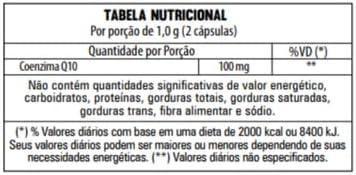 TABELA NUTRICIONAL
Por porção de 1,0 g (2 cápsulas)

| Quantidade por Porção | | %VD (*) |
|---|---|---|
| Coenzima Q10 | 100 mg | ** |

Não contém quantidades significativas de valor energético, carboidratos, proteínas, gorduras totais, gorduras saturadas, gorduras trans, fibra alimentar e sódio.

(*) % Valores diários com base em uma dieta de 2000 kcal ou 8400 kJ. Seus valores diários podem ser maiores ou menores dependendo de suas necessidades energéticas. (**) Valores diários não especificados.